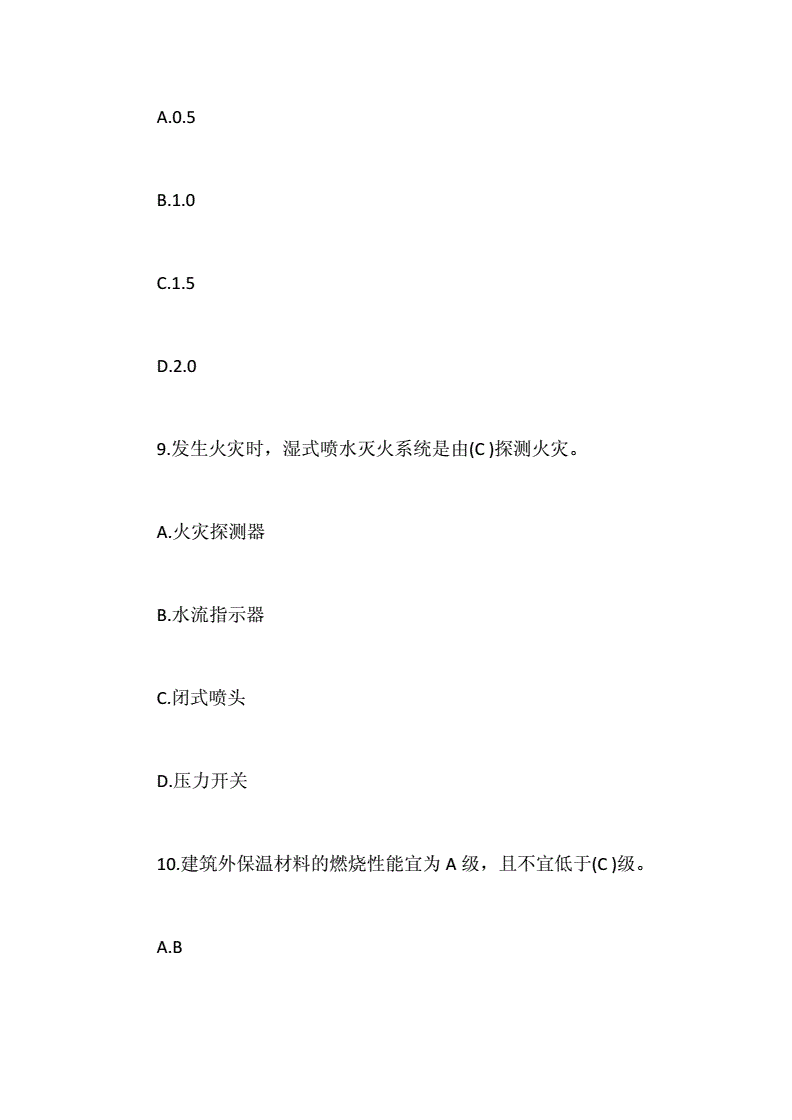 A.0.5

B.1.0

C.1.5

D.2.0

9.发生火灾时，湿式喷水灭火系统是由(C )探测火灾。

A.火灾探测器

B.水流指示器

C.闭式喷头

D.压力开关

10.建筑外保温材料的燃烧性能宜为 A 级，且不宜低于(C )级。

A.B